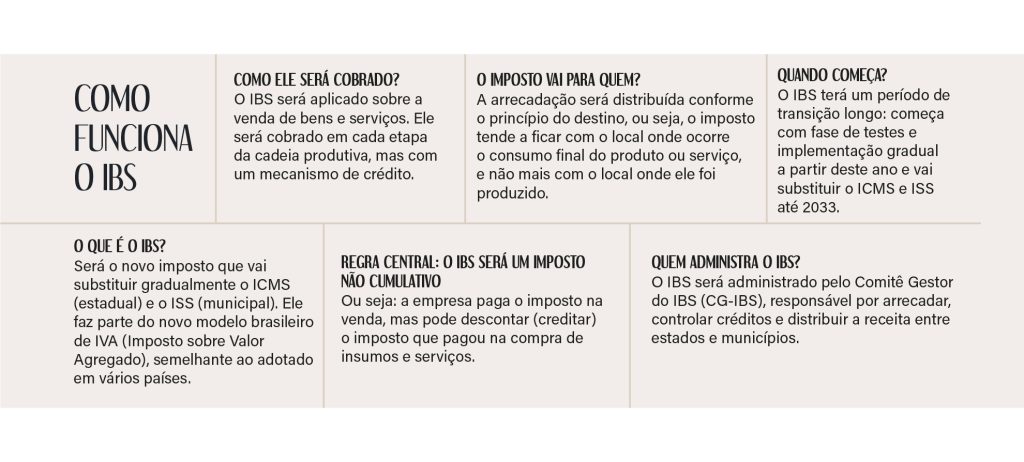 COMO FUNCIONA O IBS

COMO ELE SERÁ COBRADO?
O IBS será aplicado sobre a venda de bens e serviços. Ele será cobrado em cada etapa da cadeia produtiva, mas com um mecanismo de crédito.

O IMPOSTO VAI PARA QUEM?
A arrecadação será distribuída conforme o princípio do destino, ou seja, o imposto tende a ficar com o local onde ocorre o consumo final do produto ou serviço, e não mais com o local onde ele foi produzido.

QUANDO COMEÇA?
O IBS terá um período de transição longo: começa com fase de testes e implementação gradual a partir deste ano e vai substituir o ICMS e ISS até 2033.

O QUE É O IBS?
Será o novo imposto que vai substituir gradualmente o ICMS (estadual) e o ISS (municipal). Ele faz parte do novo modelo brasileiro de IVA (Imposto sobre Valor Agregado), semelhante ao adotado em vários países.

REGRA CENTRAL: O IBS SERÁ UM IMPOSTO NÃO CUMULATIVO
Ou seja: a empresa paga o imposto na venda, mas pode descontar (creditar) o imposto que pagou na compra de insumos e serviços.

QUEM ADMINISTRA O IBS?
O IBS será administrado pelo Comitê Gestor do IBS (CG-IBS), responsável por arrecadar, controlar créditos e distribuir a receita entre estados e municípios.